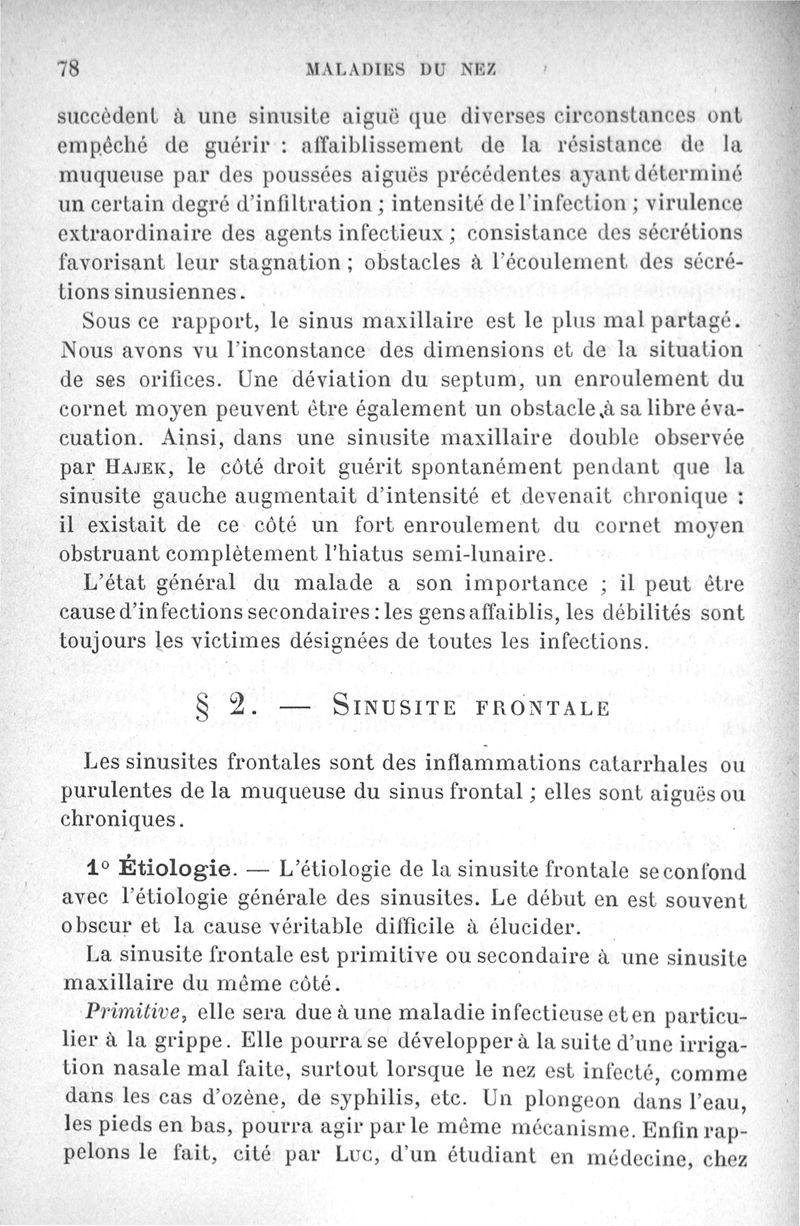 78 MALADIES DU NEZ

succèdent à une sinusite aiguë que diverses circonstances ont empêché de guérir : affaiblissement de la résistance de la muqueuse par des poussées aiguës précédentes ayant déterminé un certain degré d'infiltration ; intensité de l'infection ; virulence extraordinaire des agents infectieux ; consistance des sécrétions favorisant leur stagnation ; obstacles à l'écoulement des sécrétions sinusiennes.

Sous ce rapport, le sinus maxillaire est le plus mal partagé. Nous avons vu l'inconstance des dimensions et de la situation de ses orifices. Une déviation du septum, un enroulement du cornet moyen peuvent être également un obstacle à sa libre évacuation. Ainsi, dans une sinusite maxillaire double observée par Hajek, le côté droit guérit spontanément pendant que la sinusite gauche augmentait d'intensité et devenait chronique : il existait de ce côté un fort enroulement du cornet moyen obstruant complètement l'hiatus semi-lunaire.

L'état général du malade a son importance ; il peut être cause d'infections secondaires : les gens affaiblis, les débilités sont toujours les victimes désignées de toutes les infections.

§ 2. — Sinusite frontale

Les sinusites frontales sont des inflammations catarrhales ou purulentes de la muqueuse du sinus frontal ; elles sont aiguës ou chroniques.

1° Étiologie. — L'étiologie de la sinusite frontale se confond avec l'étiologie générale des sinusites. Le début en est souvent obscur et la cause véritable difficile à élucider.

La sinusite frontale est primitive ou secondaire à une sinusite maxillaire du même côté.

Primitive, elle sera due à une maladie infectieuse et en particulier à la grippe. Elle pourra se développer à la suite d'une irrigation nasale mal faite, surtout lorsque le nez est infecté, comme dans les cas d'ozène, de syphilis, etc. Un plongeon dans l'eau, les pieds en bas, pourra agir par le même mécanisme. Enfin rappelons le fait, cité par Luc, d'un étudiant en médecine, chez